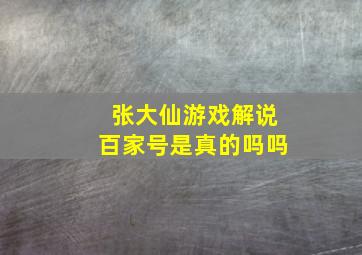 张大仙游戏解说
百家号是真的吗吗